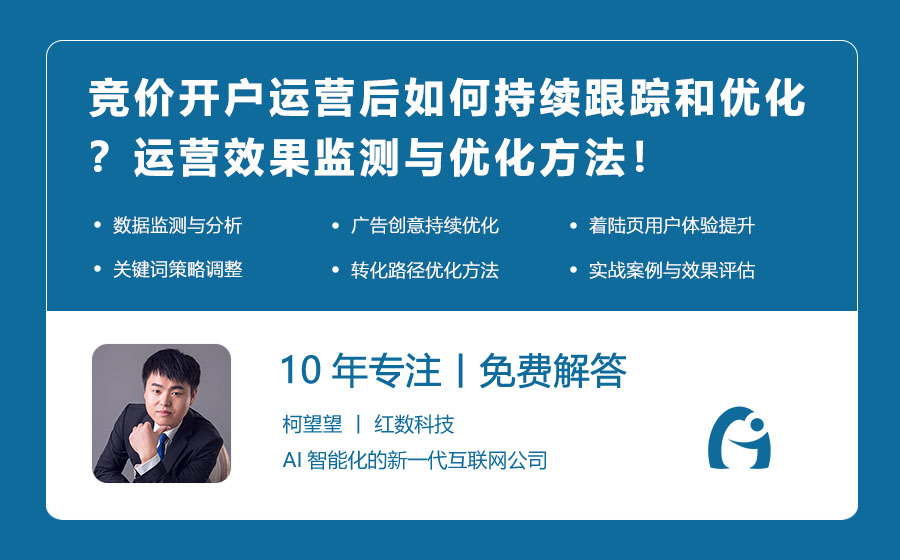 竞价开户运营后如何持续跟踪和优化？运营效果监测与优化方法！

• 数据监测与分析
• 广告创意持续优化
• 着陆页用户体验提升
• 关键词策略调整
• 转化路径优化方法
• 实战案例与效果评估

10 年专注丨免费解答

柯望望 丨 红数科技

AI 智能化的新一代互联网公司